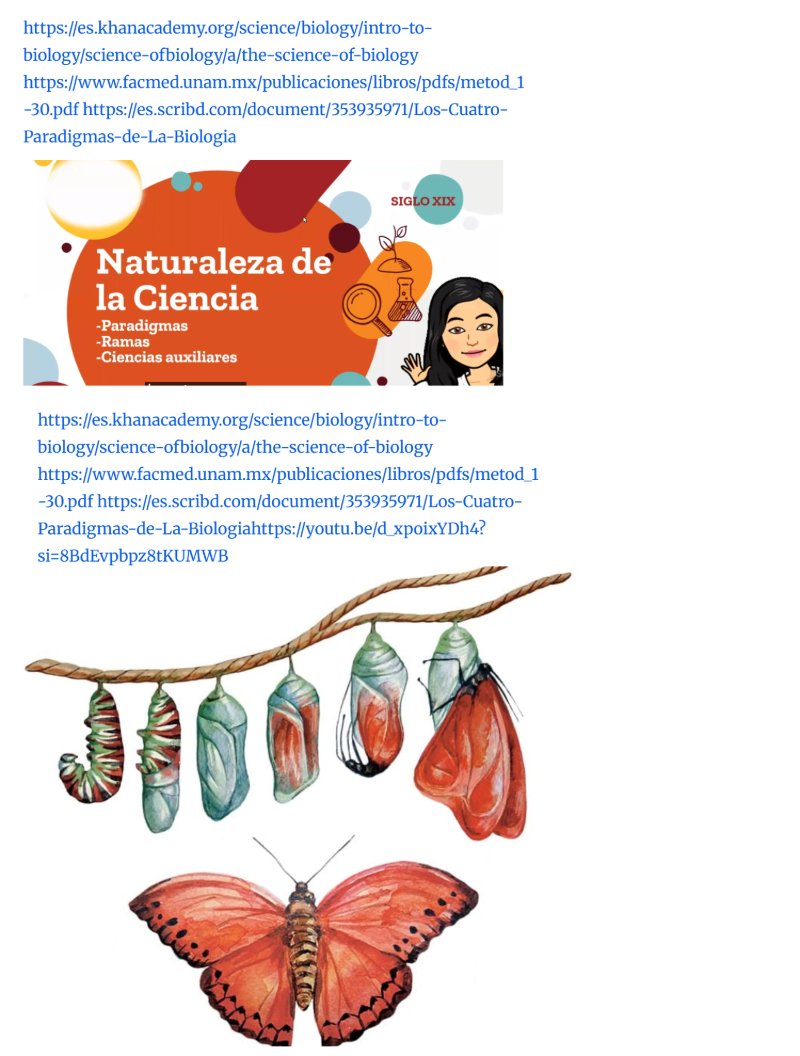 https://es.khanacademy.org/science/biology/intro-to-biology/science-ofbiology/a/the-science-of-biology https://www.facmed.unam.mx/publicaciones/libros/pdfs/metod_1-30.pdf https://es.scribd.com/document/353935971/Los-Cuatro-Paradigmas-de-La-Biologia

SIGLO XIX

Naturaleza de la Ciencia
-Paradigmas
-Ramas
-Ciencias auxiliares

https://es.khanacademy.org/science/biology/intro-to-biology/science-ofbiology/a/the-science-of-biology https://www.facmed.unam.mx/publicaciones/libros/pdfs/metod_1-30.pdf https://es.scribd.com/document/353935971/Los-Cuatro-Paradigmas-de-La-Biologiahttps://youtu.be/d_xpoixYDh4?si=8BdEvpbpz8tKUMWB